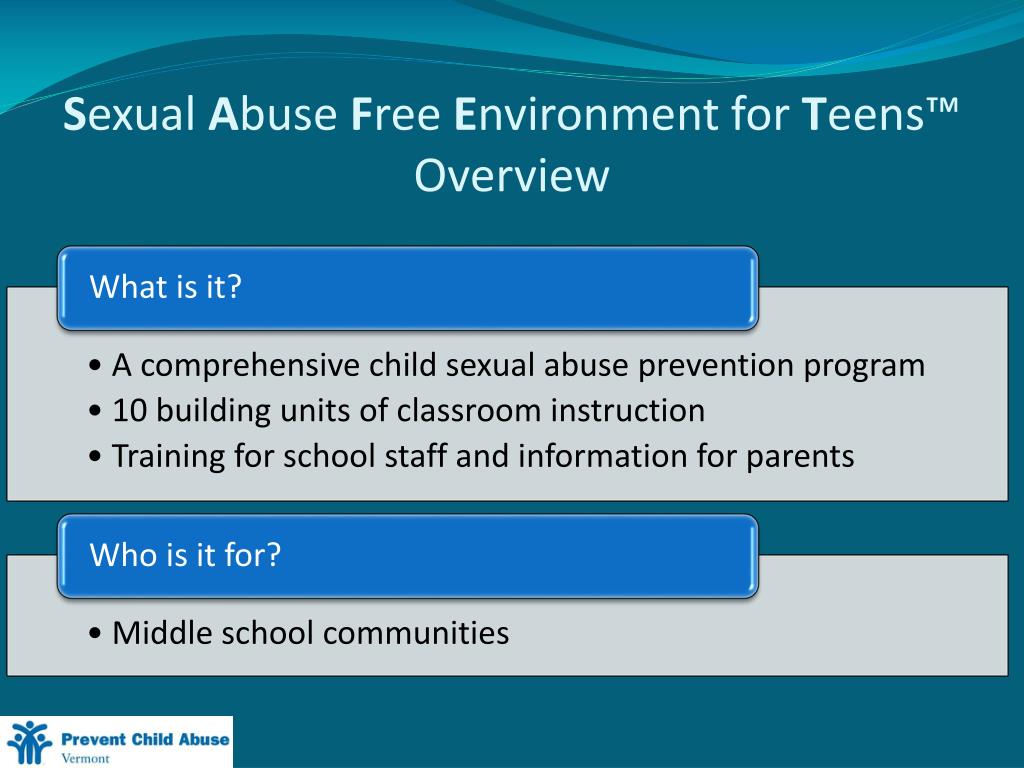 Sexual Abuse Free Environment for Teens™ Overview

What is it?

• A comprehensive child sexual abuse prevention program
• 10 building units of classroom instruction
• Training for school staff and information for parents

Who is it for?

• Middle school communities

Prevent Child Abuse
Vermont